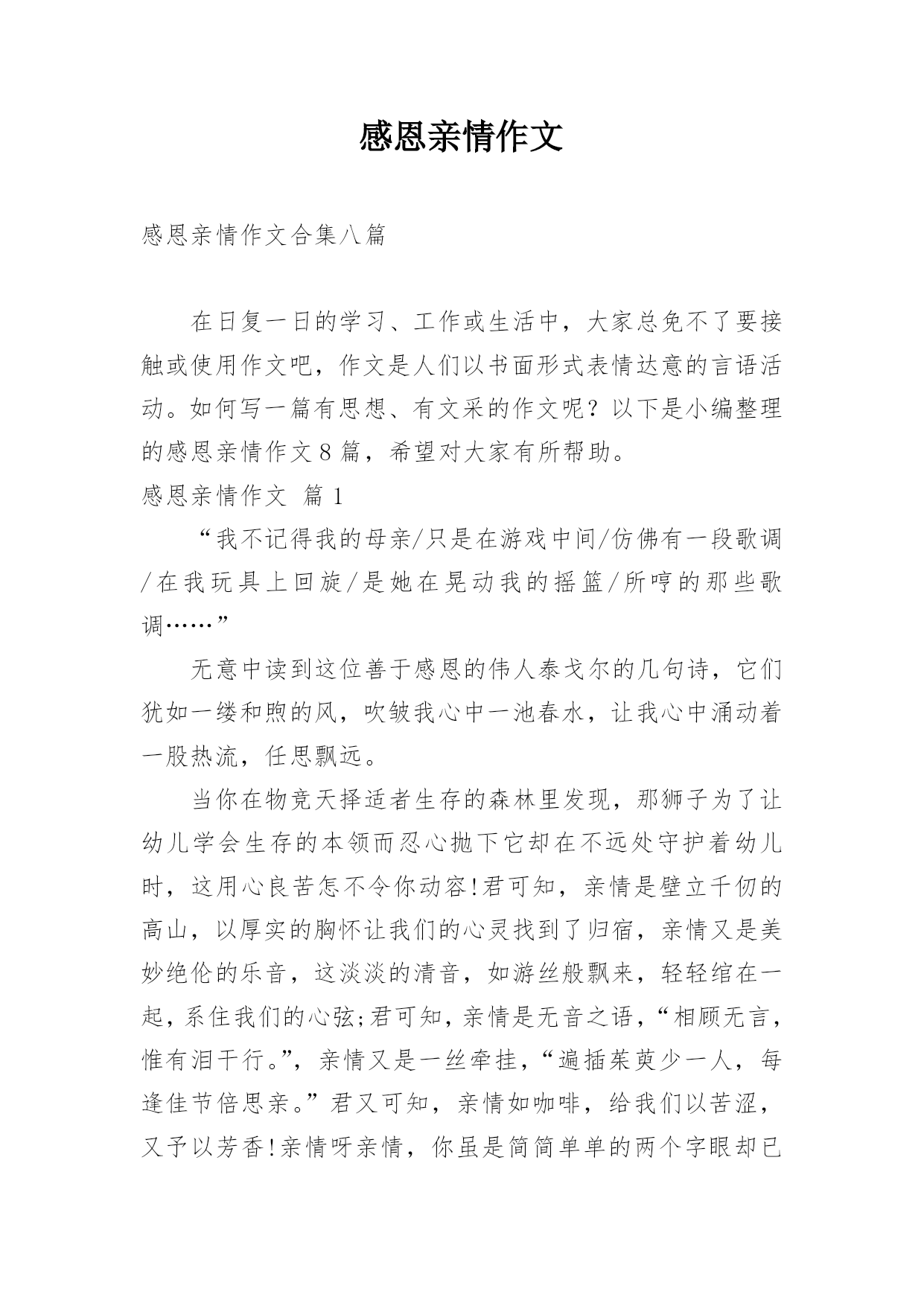 感恩亲情作文

感恩亲情作文合集八篇

在日复一日的学习、工作或生活中，大家总免不了要接触或使用作文吧，作文是人们以书面形式表情达意的言语活动。如何写一篇有思想、有文采的作文呢？以下是小编整理的感恩亲情作文8篇，希望对大家有所帮助。

感恩亲情作文 篇1

“我不记得我的母亲/只是在游戏中间/仿佛有一段歌调/在我玩具上回旋/是她在晃动我的摇篮/所哼的那些歌调……”

无意中读到这位善于感恩的伟人泰戈尔的几句诗，它们犹如一缕和煦的风，吹皱我心中一池春水，让我心中涌动着一股热流，任思飘远。

当你在物竞天择适者生存的森林里发现，那狮子为了让幼儿学会生存的本领而忍心抛下它却在不远处守护着幼儿时，这用心良苦怎不令你动容!君可知，亲情是壁立千仞的高山，以厚实的胸怀让我们的心灵找到了归宿，亲情又是美妙绝伦的乐音，这淡淡的清音，如游丝般飘来，轻轻绾在一起，系住我们的心弦;君可知，亲情是无音之语，“相顾无言，惟有泪千行。”，亲情又是一丝牵挂，“遍插茱萸少一人，每逢佳节倍思亲。”君又可知，亲情如咖啡，给我们以苦涩，又予以芳香!亲情呀亲情，你虽是简简单单的两个字眼却已